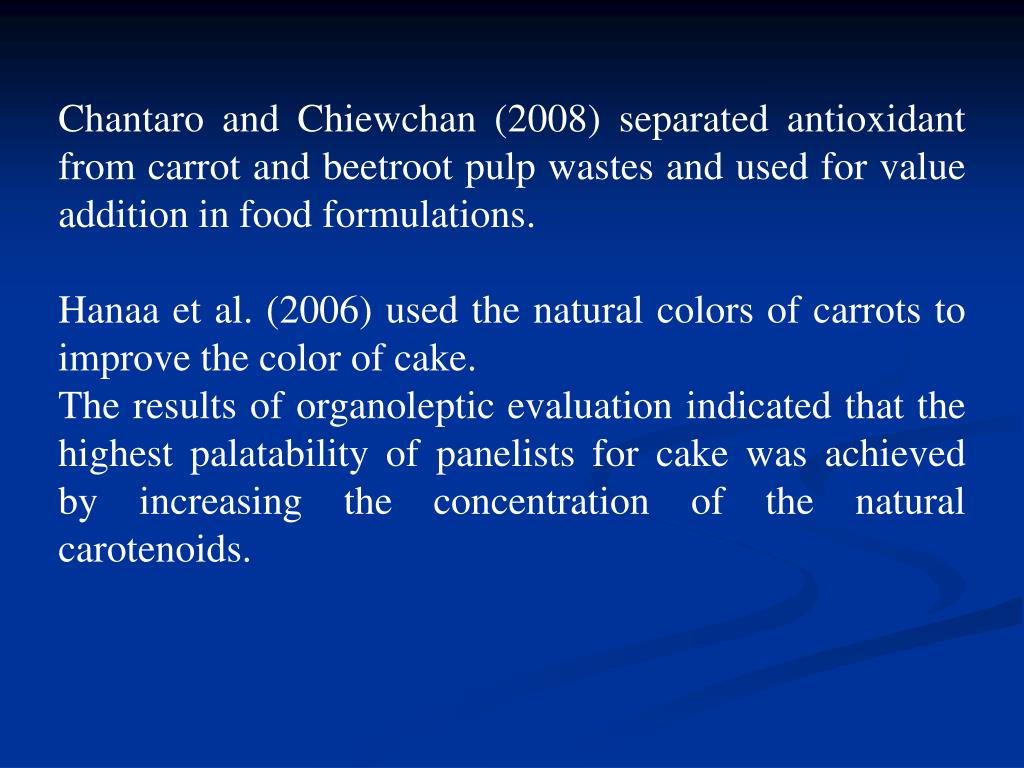 Chantaro and Chiewchan (2008) separated antioxidant from carrot and beetroot pulp wastes and used for value addition in food formulations.

Hanaa et al. (2006) used the natural colors of carrots to improve the color of cake.
The results of organoleptic evaluation indicated that the highest palatability of panelists for cake was achieved by increasing the concentration of the natural carotenoids.